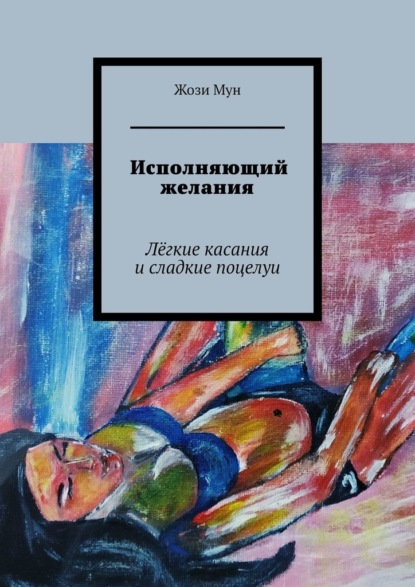 Жози Мун

Исполняющий желания

Лёгкие касания и сладкие поцелуи